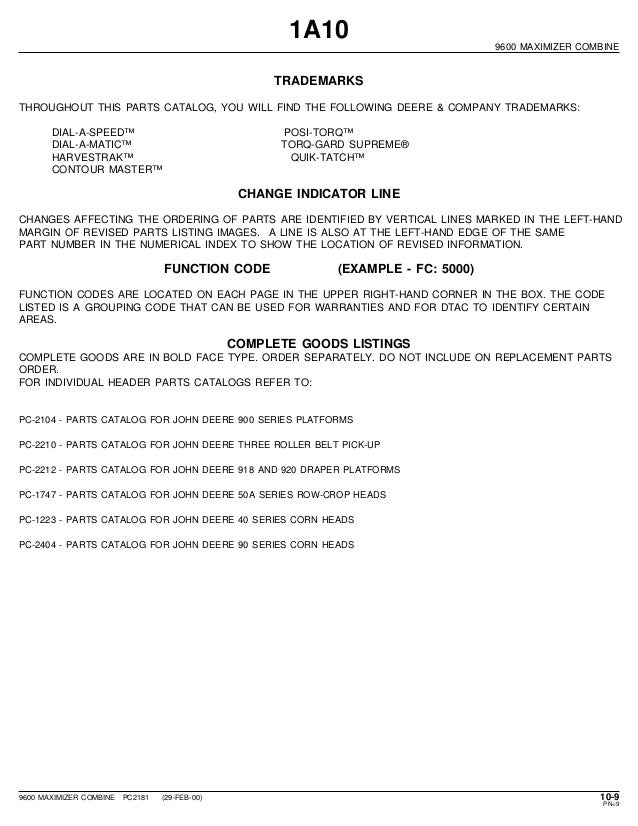 1A10

9600 MAXIMIZER COMBINE

TRADEMARKS

THROUGHOUT THIS PARTS CATALOG, YOU WILL FIND THE FOLLOWING DEERE & COMPANY TRADEMARKS:

DIAL-A-SPEED™
DIAL-A-MATIC™
HARVESTRAK™
CONTOUR MASTER™

POSI-TORQ™
TORQ-GARD SUPREME®
QUIK-TATCH™

CHANGE INDICATOR LINE

CHANGES AFFECTING THE ORDERING OF PARTS ARE IDENTIFIED BY VERTICAL LINES MARKED IN THE LEFT-HAND MARGIN OF REVISED PARTS LISTING IMAGES. A LINE IS ALSO AT THE LEFT-HAND EDGE OF THE SAME PART NUMBER IN THE NUMERICAL INDEX TO SHOW THE LOCATION OF REVISED INFORMATION.

FUNCTION CODE (EXAMPLE - FC: 5000)

FUNCTION CODES ARE LOCATED ON EACH PAGE IN THE UPPER RIGHT-HAND CORNER IN THE BOX. THE CODE LISTED IS A GROUPING CODE THAT CAN BE USED FOR WARRANTIES AND FOR DTAC TO IDENTIFY CERTAIN AREAS.

COMPLETE GOODS LISTINGS

COMPLETE GOODS ARE IN BOLD FACE TYPE. ORDER SEPARATELY. DO NOT INCLUDE ON REPLACEMENT PARTS ORDER.
FOR INDIVIDUAL HEADER PARTS CATALOGS REFER TO:

PC-2104 - PARTS CATALOG FOR JOHN DEERE 900 SERIES PLATFORMS

PC-2210 - PARTS CATALOG FOR JOHN DEERE THREE ROLLER BELT PICK-UP

PC-2212 - PARTS CATALOG FOR JOHN DEERE 918 AND 920 DRAPER PLATFORMS

PC-1747 - PARTS CATALOG FOR JOHN DEERE 50A SERIES ROW-CROP HEADS

PC-1223 - PARTS CATALOG FOR JOHN DEERE 40 SERIES CORN HEADS

PC-2404 - PARTS CATALOG FOR JOHN DEERE 90 SERIES CORN HEADS

9600 MAXIMIZER COMBINE PC2181 (29-FEB-00)

10-9
PN=9